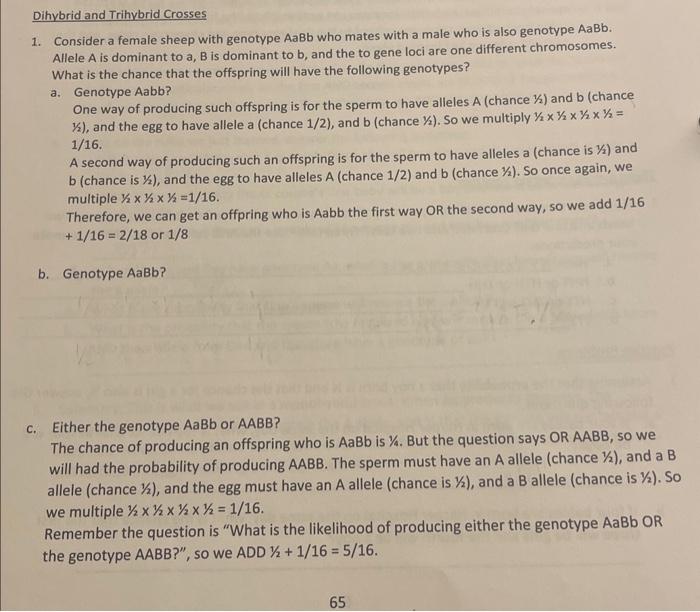 Dihybrid and Trihybrid Crosses

1. Consider a female sheep with genotype AaBb who mates with a male who is also genotype AaBb. Allele A is dominant to a, B is dominant to b, and the to gene loci are one different chromosomes. What is the chance that the offspring will have the following genotypes?

a. Genotype Aabb?
One way of producing such offspring is for the sperm to have alleles A (chance ½) and b (chance ½), and the egg to have allele a (chance 1/2), and b (chance ½). So we multiply ½ x ½ x ½ x ½ = 1/16.
A second way of producing such an offspring is for the sperm to have alleles a (chance is ½) and b (chance is ½), and the egg to have alleles A (chance 1/2) and b (chance ½). So once again, we multiple ½ x ½ x ½ =1/16.
Therefore, we can get an offpring who is Aabb the first way OR the second way, so we add 1/16 + 1/16 = 2/18 or 1/8

b. Genotype AaBb?

c. Either the genotype AaBb or AABB?
The chance of producing an offspring who is AaBb is ¼. But the question says OR AABB, so we will had the probability of producing AABB. The sperm must have an A allele (chance ½), and a B allele (chance ½), and the egg must have an A allele (chance is ½), and a B allele (chance is ½). So we multiple ½ x ½ x ½ x ½ = 1/16.
Remember the question is "What is the likelihood of producing either the genotype AaBb OR the genotype AABB?", so we ADD ½ + 1/16 = 5/16.

65